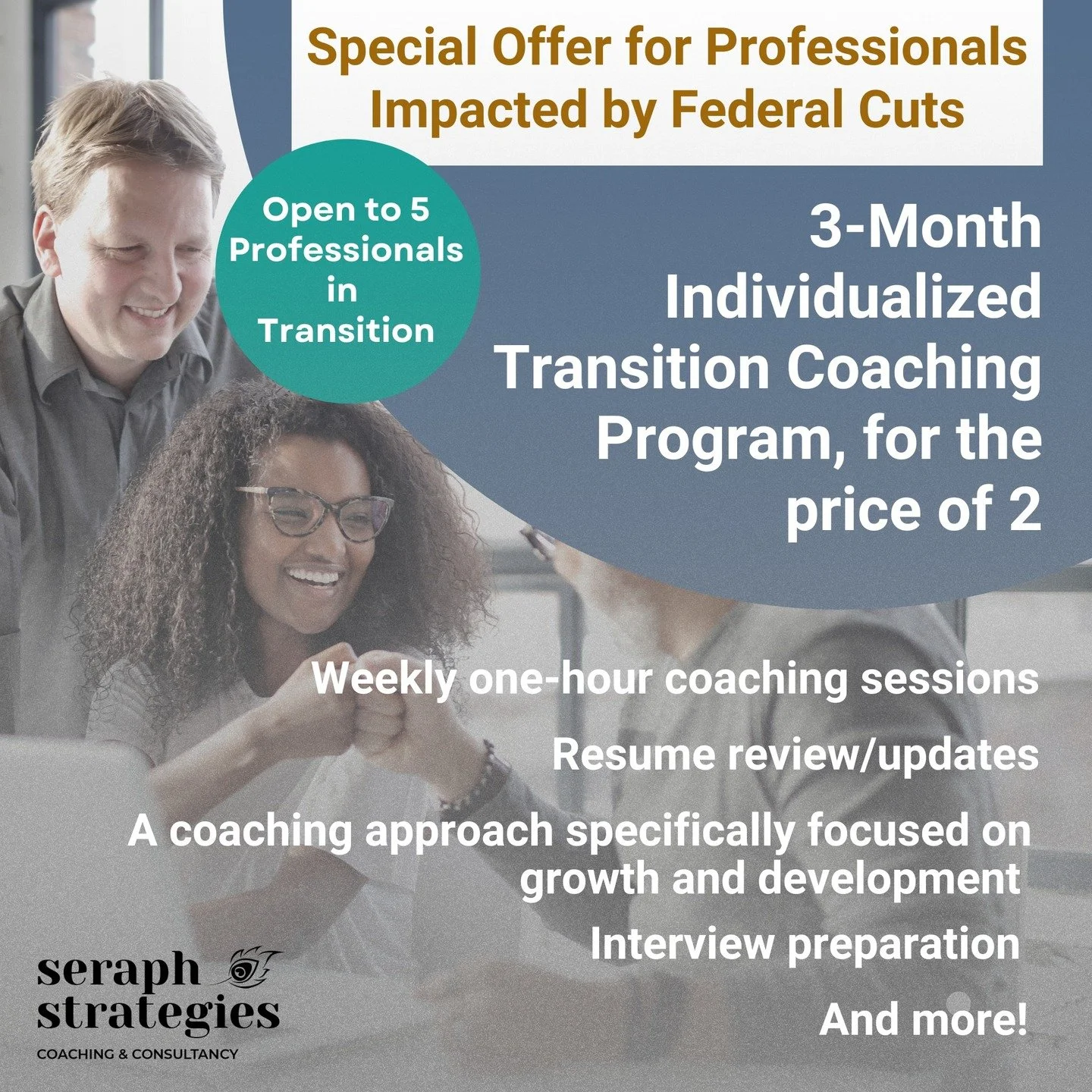 Special Offer for Professionals Impacted by Federal Cuts

Open to 5 Professionals in Transition

3-Month Individualized Transition Coaching Program, for the price of 2

Weekly one-hour coaching sessions

Resume review/updates

A coaching approach specifically focused on growth and development

Interview preparation

And more!

seraph strategies
COACHING & CONSULTANCY